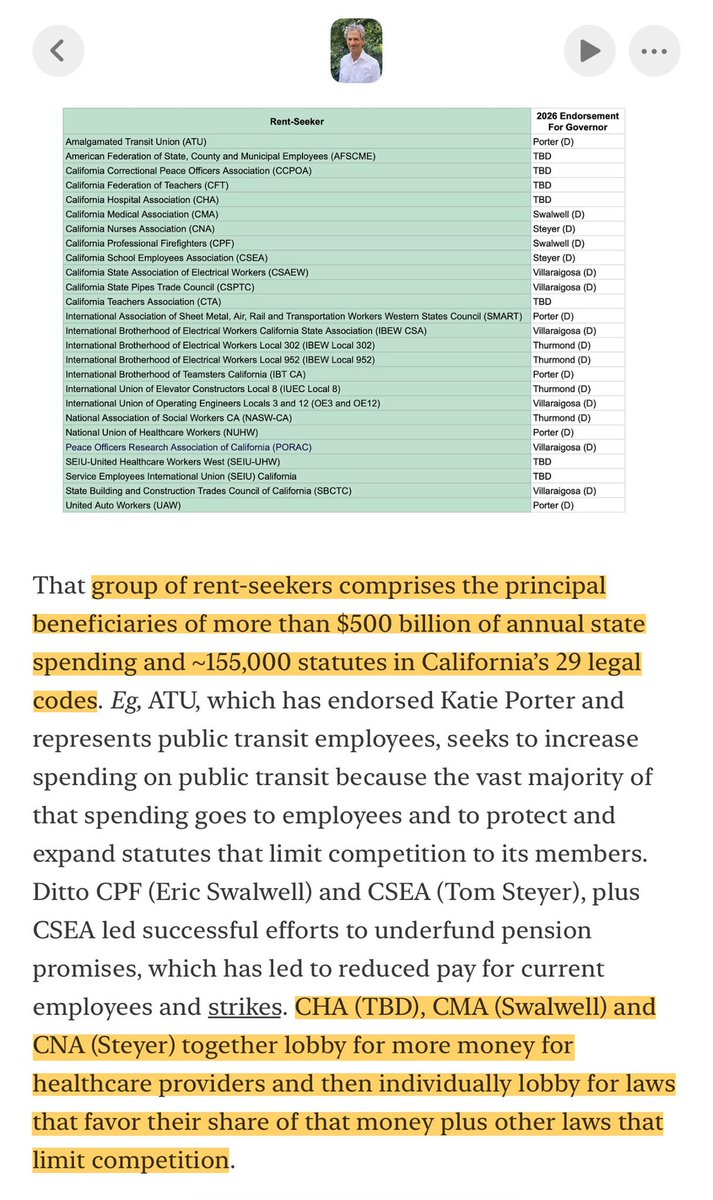 | Rent-Seeker | 2026 Endorsement For Governor |
|---|---|
| Amalgamated Transit Union (ATU) | Porter (D) |
| American Federation of State, County and Municipal Employees (AFSCME) | TBD |
| California Correctional Peace Officers Association (CCPOA) | TBD |
| California Federation of Teachers (CFT) | TBD |
| California Hospital Association (CHA) | TBD |
| California Medical Association (CMA) | Swalwell (D) |
| California Nurses Association (CNA) | Steyer (D) |
| California Professional Firefighters (CPF) | Swalwell (D) |
| California School Employees Association (CSEA) | Steyer (D) |
| California State Association of Electrical Workers (CSAEW) | Villaraigosa (D) |
| California State Pipes Trade Council (CSPTC) | Villaraigosa (D) |
| California Teachers Association (CTA) | TBD |
| International Association of Sheet Metal, Air, Rail and Transportation Workers Western States Council (SMART) | Porter (D) |
| International Brotherhood of Electrical Workers California State Association (IBEW CSA) | Villaraigosa (D) |
| International Brotherhood of Electrical Workers Local 302 (IBEW Local 302) | Thurmond (D) |
| International Brotherhood of Electrical Workers Local 952 (IBEW Local 952) | Thurmond (D) |
| International Brotherhood of Teamsters California (IBT CA) | Porter (D) |
| International Union of Elevator Constructors Local 8 (IUEC Local 8) | Thurmond (D) |
| International Union of Operating Engineers Locals 3 and 12 (OE3 and OE12) | Villaraigosa (D) |
| National Association of Social Workers CA (NASW-CA) | Thurmond (D) |
| National Union of Healthcare Workers (NUHW) | Porter (D) |
| Peace Officers Research Association of California (PORAC) | Villaraigosa (D) |
| SEIU-United Healthcare Workers West (SEIU-UHW) | TBD |
| Service Employees International Union (SEIU) California | TBD |
| State Building and Construction Trades Council of California (SBCTC) | Villaraigosa (D) |
| United Auto Workers (UAW) | Porter (D) |

That group of rent-seekers comprises the principal beneficiaries of more than \$500 billion of annual state spending and ~155,000 statutes in California's 29 legal codes. Eg, ATU, which has endorsed Katie Porter and represents public transit employees, seeks to increase spending on public transit because the vast majority of that spending goes to employees and to protect and expand statutes that limit competition to its members. Ditto CPF (Eric Swalwell) and CSEA (Tom Steyer), plus CSEA led successful efforts to underfund pension promises, which has led to reduced pay for current employees and strikes. CHA (TBD), CMA (Swalwell) and CNA (Steyer) together lobby for more money for healthcare providers and then individually lobby for laws that favor their share of that money plus other laws that limit competition.